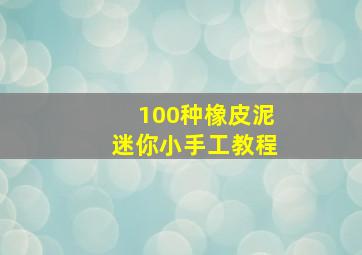 100种橡皮泥
迷你小手工教程